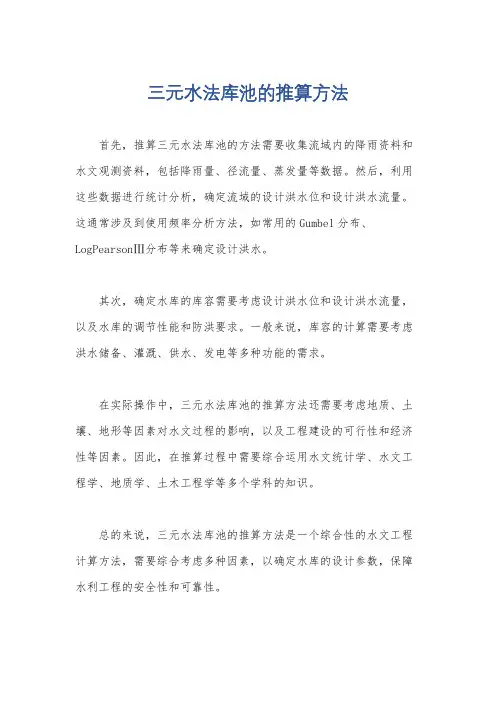 三元水法库池的推算方法

首先，推算三元水法库池的方法需要收集流域内的降雨资料和水文观测资料，包括降雨量、径流量、蒸发量等数据。然后，利用这些数据进行统计分析，确定流域的设计洪水位和设计洪水流量。这通常涉及到使用频率分析方法，如常用的Gumbel分布、LogPearsonⅢ分布等来确定设计洪水。

其次，确定水库的库容需要考虑设计洪水位和设计洪水流量，以及水库的调节性能和防洪要求。一般来说，库容的计算需要考虑洪水储备、灌溉、供水、发电等多种功能的需求。

在实际操作中，三元水法库池的推算方法还需要考虑地质、土壤、地形等因素对水文过程的影响，以及工程建设的可行性和经济性等因素。因此，在推算过程中需要综合运用水文统计学、水文工程学、地质学、土木工程学等多个学科的知识。

总的来说，三元水法库池的推算方法是一个综合性的水文工程计算方法，需要综合考虑多种因素，以确定水库的设计参数，保障水利工程的安全性和可靠性。